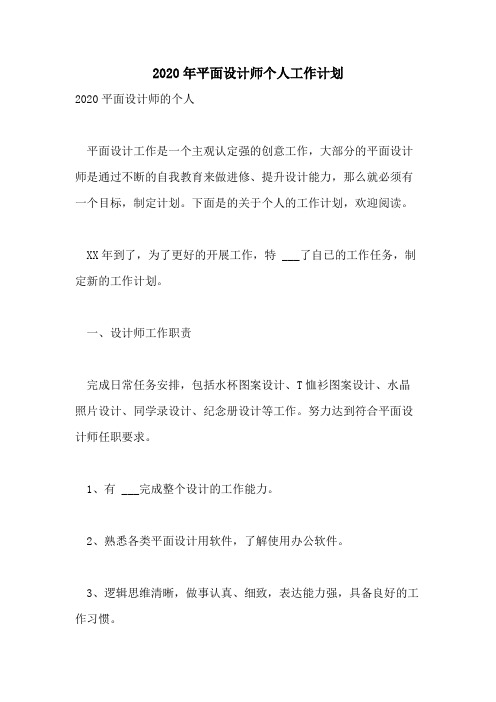 2020年平面设计师个人工作计划

2020平面设计师的个人

平面设计工作是一个主观认定强的创意工作，大部分的平面设计师是通过不断的自我教育来做进修、提升设计能力，那么就必须有一个目标，制定计划。下面是的关于个人的工作计划，欢迎阅读。

XX年到了，为了更好的开展工作，特 ___了自己的工作任务，制定新的工作计划。

一、设计师工作职责

完成日常任务安排，包括水杯图案设计、T恤衫图案设计、水晶照片设计、同学录设计、纪念册设计等工作。努力达到符合平面设计师任职要求。

1、有 ___完成整个设计的工作能力。

2、熟悉各类平面设计用软件，了解使用办公软件。

3、逻辑思维清晰，做事认真、细致，表达能力强，具备良好的工作习惯。